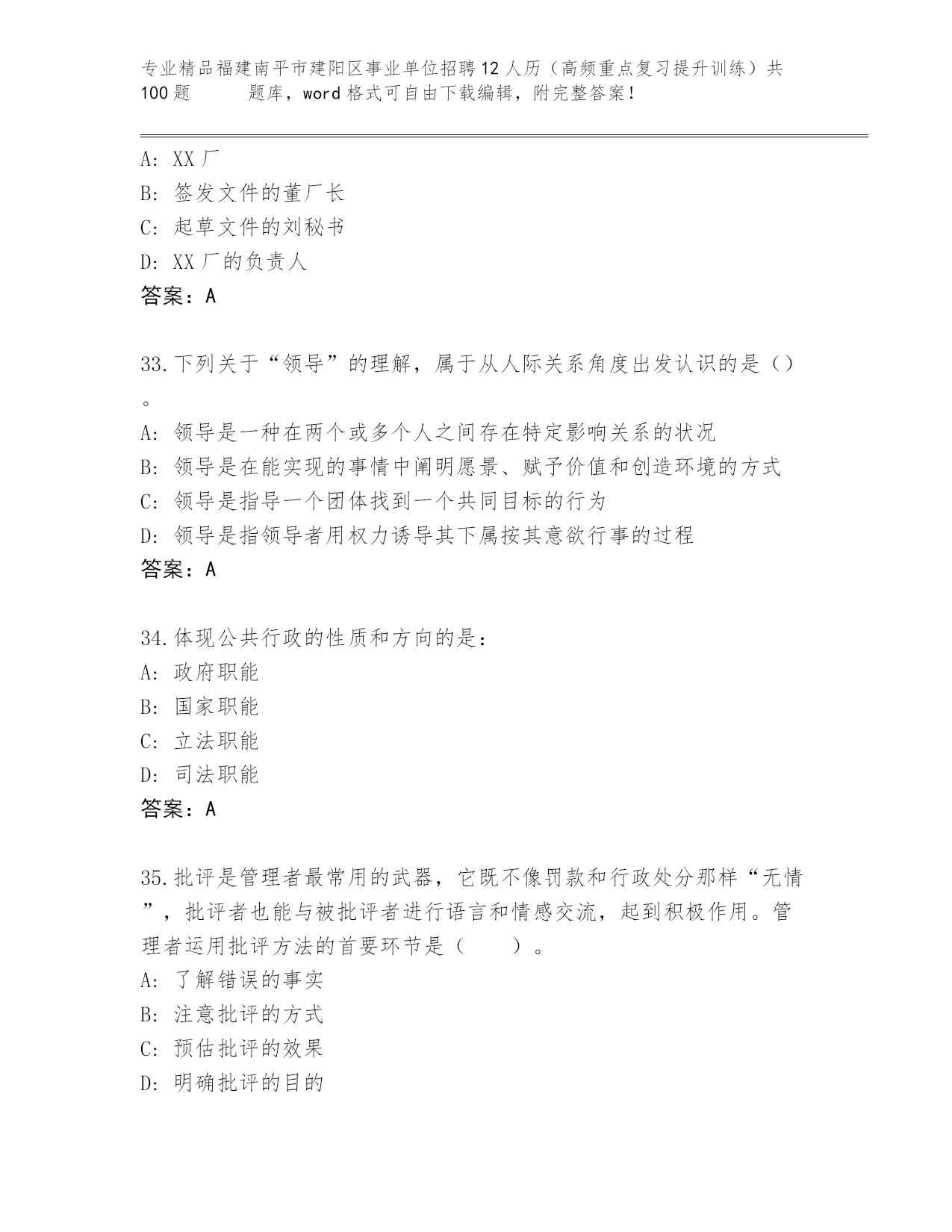 专业精品福建南平市建阳区事业单位招聘12人历（高频重点复习提升训练）共100题　　题库，word格式可自由下载编辑，附完整答案！

A: XX厂
B: 签发文件的董厂长
C: 起草文件的刘秘书
D: XX厂的负责人
答案：A

33.下列关于“领导”的理解，属于从人际关系角度出发认识的是（）。
A: 领导是一种在两个或多个人之间存在特定影响关系的状况
B: 领导是在能实现的事情中阐明愿景、赋予价值和创造环境的方式
C: 领导是指导一个团体找到一个共同目标的行为
D: 领导是指领导者用权力诱导其下属按其意欲行事的过程
答案：A

34.体现公共行政的性质和方向的是：
A: 政府职能
B: 国家职能
C: 立法职能
D: 司法职能
答案：A

35.批评是管理者最常用的武器，它既不像罚款和行政处分那样“无情”，批评者也能与被批评者进行语言和情感交流，起到积极作用。管理者运用批评方法的首要环节是（　　）。
A: 了解错误的事实
B: 注意批评的方式
C: 预估批评的效果
D: 明确批评的目的